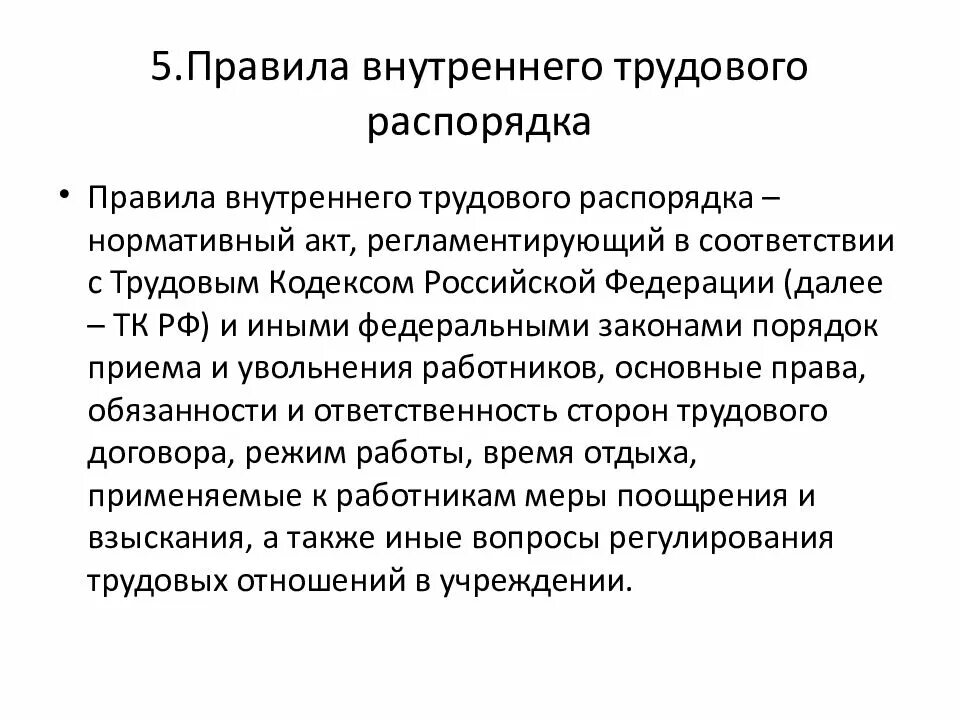 5.Правила внутреннего трудового распорядка

• Правила внутреннего трудового распорядка – нормативный акт, регламентирующий в соответствии с Трудовым Кодексом Российской Федерации (далее – ТК РФ) и иными федеральными законами порядок приема и увольнения работников, основные права, обязанности и ответственность сторон трудового договора, режим работы, время отдыха, применяемые к работникам меры поощрения и взыскания, а также иные вопросы регулирования трудовых отношений в учреждении.